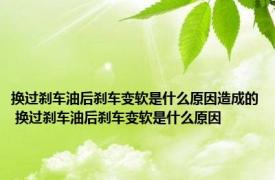 换过刹车油后刹车变软是什么原因造成的 换过刹车油后刹车变软是什么原因